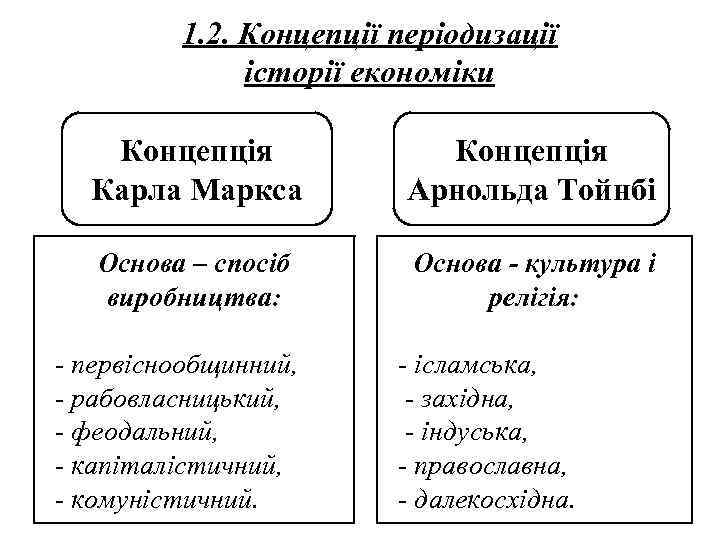 1.2. Концепції періодизації історії економіки

Концепція Карла Маркса

Основа – спосіб виробництва:

- первіснообщинний,
- рабовласницький,
- феодальний,
- капіталістичний,
- комуністичний.

Концепція Арнольда Тойнбі

Основа - культура і релігія:

- ісламська,
- західна,
- індуська,
- православна,
- далекосхідна.